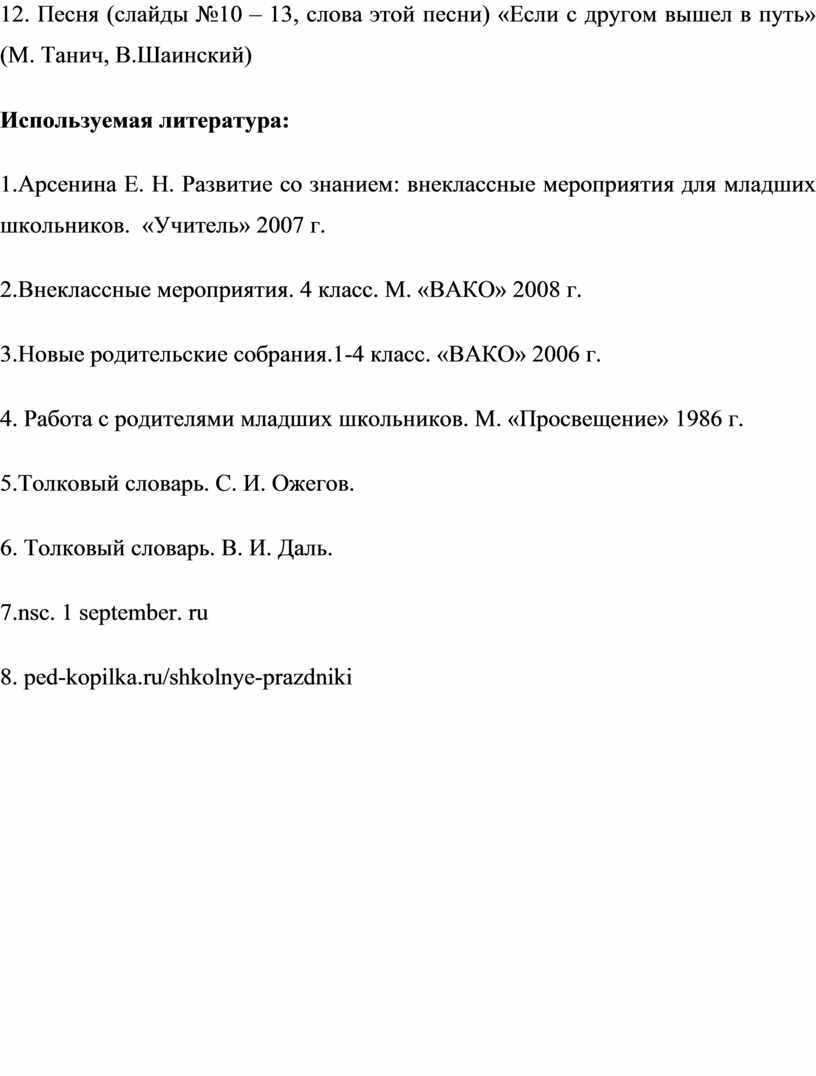 12. Песня (слайды №10 – 13, слова этой песни) «Если с другом вышел в путь» (М. Танич, В.Шаинский)

Используемая литература:

1.Арсенина Е. Н. Развитие со знанием: внеклассные мероприятия для младших школьников. «Учитель» 2007 г.

2.Внеклассные мероприятия. 4 класс. М. «ВАКО» 2008 г.

3.Новые родительские собрания.1-4 класс. «ВАКО» 2006 г.

4. Работа с родителями младших школьников. М. «Просвещение» 1986 г.

5.Толковый словарь. С. И. Ожегов.

6. Толковый словарь. В. И. Даль.

7.nsc. 1 september. ru

8. ped-kopilka.ru/shkolnye-prazdniki